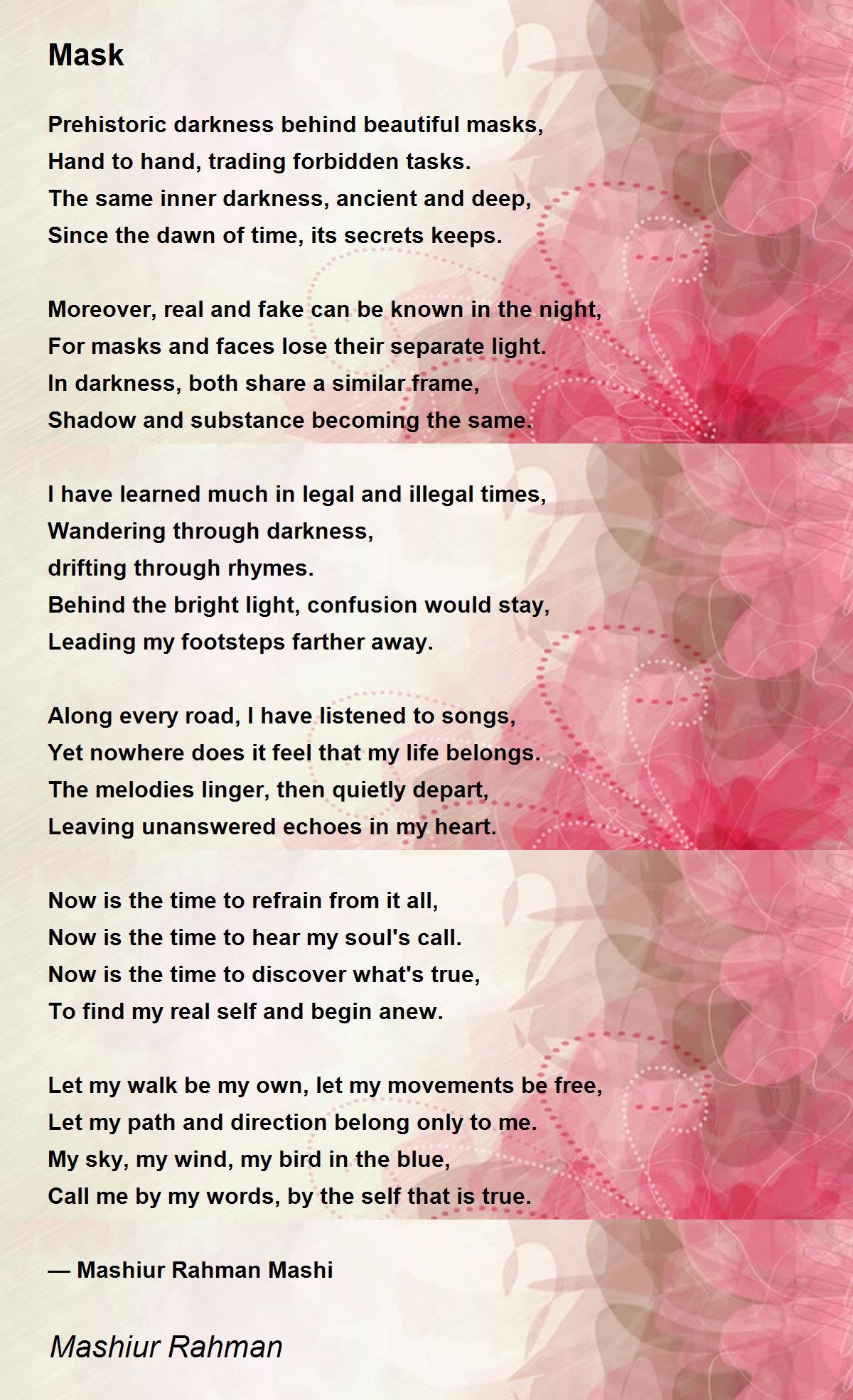 Mask

Prehistoric darkness behind beautiful masks,
Hand to hand, trading forbidden tasks.
The same inner darkness, ancient and deep,
Since the dawn of time, its secrets keeps.

Moreover, real and fake can be known in the night,
For masks and faces lose their separate light.
In darkness, both share a similar frame,
Shadow and substance becoming the same.

I have learned much in legal and illegal times,
Wandering through darkness,
drifting through rhymes.
Behind the bright light, confusion would stay,
Leading my footsteps farther away.

Along every road, I have listened to songs,
Yet nowhere does it feel that my life belongs.
The melodies linger, then quietly depart,
Leaving unanswered echoes in my heart.

Now is the time to refrain from it all,
Now is the time to hear my soul's call.
Now is the time to discover what's true,
To find my real self and begin anew.

Let my walk be my own, let my movements be free,
Let my path and direction belong only to me.
My sky, my wind, my bird in the blue,
Call me by my words, by the self that is true.

— Mashiur Rahman Mashi

Mashiur Rahman